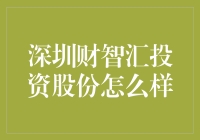 深圳财智汇投资股份怎么样